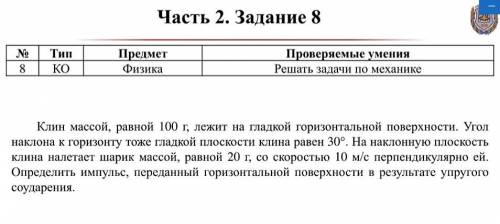 Часть 2. Задание 8

| № | Тип | Предмет | Проверяемые умения |
|---|---|---|---|
| 8 | КО | Физика | Решать задачи по механике |

Клин массой, равной 100 г, лежит на гладкой горизонтальной поверхности. Угол наклона к горизонту тоже гладкой плоскости клина равен 30°. На наклонную плоскость клина налетает шарик массой, равной 20 г, со скоростью 10 м/с перпендикулярно ей. Определить импульс, переданный горизонтальной поверхности в результате упругого соударения.